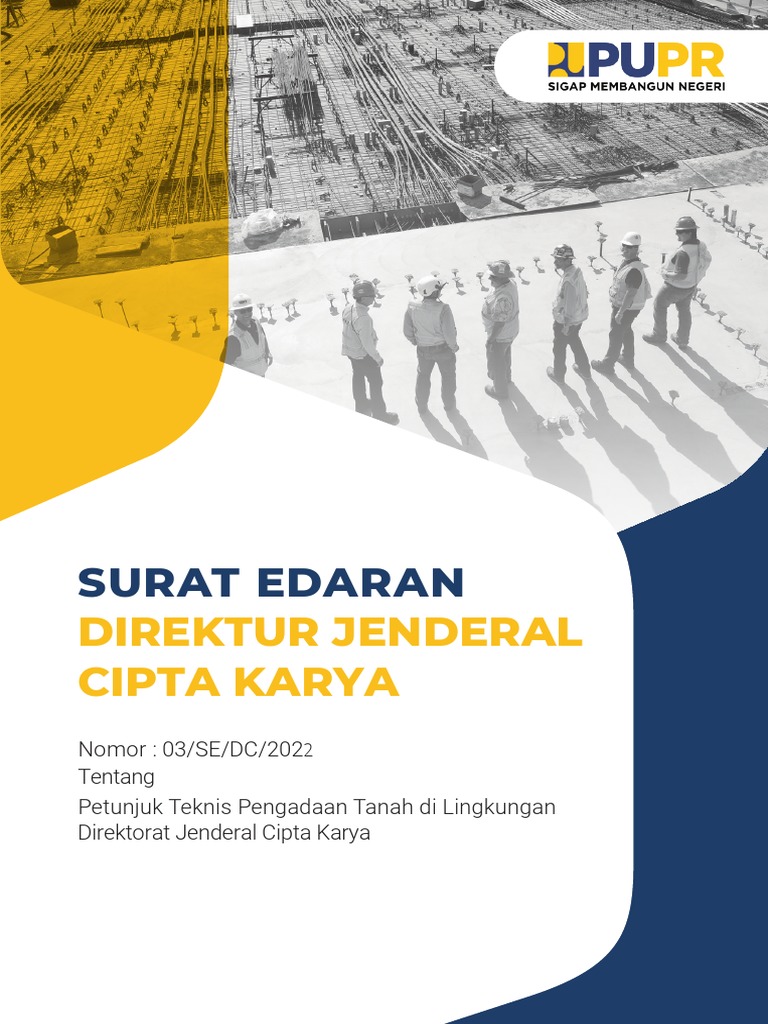 PUPR
SIGAP MEMBANGUN NEGERI

SURAT EDARAN
DIREKTUR JENDERAL
CIPTA KARYA

Nomor : 03/SE/DC/2022
Tentang
Petunjuk Teknis Pengadaan Tanah di Lingkungan Direktorat Jenderal Cipta Karya